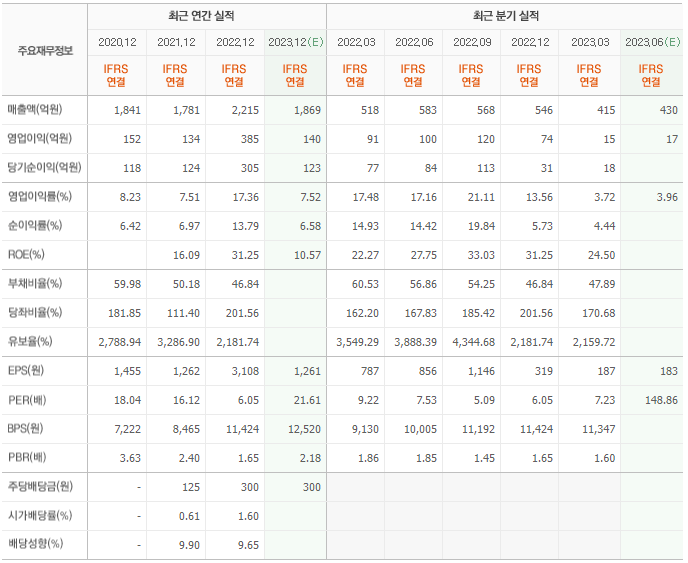 | 주요재무정보 | 최근 연간 실적 | | | | 최근 분기 실적 | | | | | |
|---|---|---|---|---|---|---|---|---|---|---|
| | 2020.12 | 2021.12 | 2022.12 | 2023.12(E) | 2022.03 | 2022.06 | 2022.09 | 2022.12 | 2023.03 | 2023.06(E) |
| | IFRS 연결 | IFRS 연결 | IFRS 연결 | IFRS 연결 | IFRS 연결 | IFRS 연결 | IFRS 연결 | IFRS 연결 | IFRS 연결 | IFRS 연결 |
| 매출액(억원) | 1,841 | 1,781 | 2,215 | 1,869 | 518 | 583 | 568 | 546 | 415 | 430 |
| 영업이익(억원) | 152 | 134 | 385 | 140 | 91 | 100 | 120 | 74 | 15 | 17 |
| 당기순이익(억원) | 118 | 124 | 305 | 123 | 77 | 84 | 113 | 31 | 18 | |
| 영업이익률(%) | 8.23 | 7.51 | 17.36 | 7.52 | 17.48 | 17.16 | 21.11 | 13.56 | 3.72 | 3.96 |
| 순이익률(%) | 6.42 | 6.97 | 13.79 | 6.58 | 14.93 | 14.42 | 19.84 | 5.73 | 4.44 | |
| ROE(%) | | 16.09 | 31.25 | 10.57 | 22.27 | 27.75 | 33.03 | 31.25 | 24.50 | |
| 부채비율(%) | 59.98 | 50.18 | 46.84 | | 60.53 | 56.86 | 54.25 | 46.84 | 47.89 | |
| 당좌비율(%) | 181.85 | 111.40 | 201.56 | | 162.20 | 167.83 | 185.42 | 201.56 | 170.68 | |
| 유보율(%) | 2,788.94 | 3,286.90 | 2,181.74 | | 3,549.29 | 3,888.39 | 4,344.68 | 2,181.74 | 2,159.72 | |
| EPS(원) | 1,455 | 1,262 | 3,108 | 1,261 | 787 | 856 | 1,146 | 319 | 187 | 183 |
| PER(배) | 18.04 | 16.12 | 6.05 | 21.61 | 9.22 | 7.53 | 5.09 | 6.05 | 7.23 | 148.86 |
| BPS(원) | 7,222 | 8,465 | 11,424 | 12,520 | 9,130 | 10,005 | 11,192 | 11,424 | 11,347 | |
| PBR(배) | 3.63 | 2.40 | 1.65 | 2.18 | 1.86 | 1.85 | 1.45 | 1.65 | 1.60 | |
| 주당배당금(원) | - | 125 | 300 | 300 | | | | | | |
| 시가배당률(%) | - | 0.61 | 1.60 | | | | | | | |
| 배당성향(%) | - | 9.90 | 9.65 | | | | | | | |